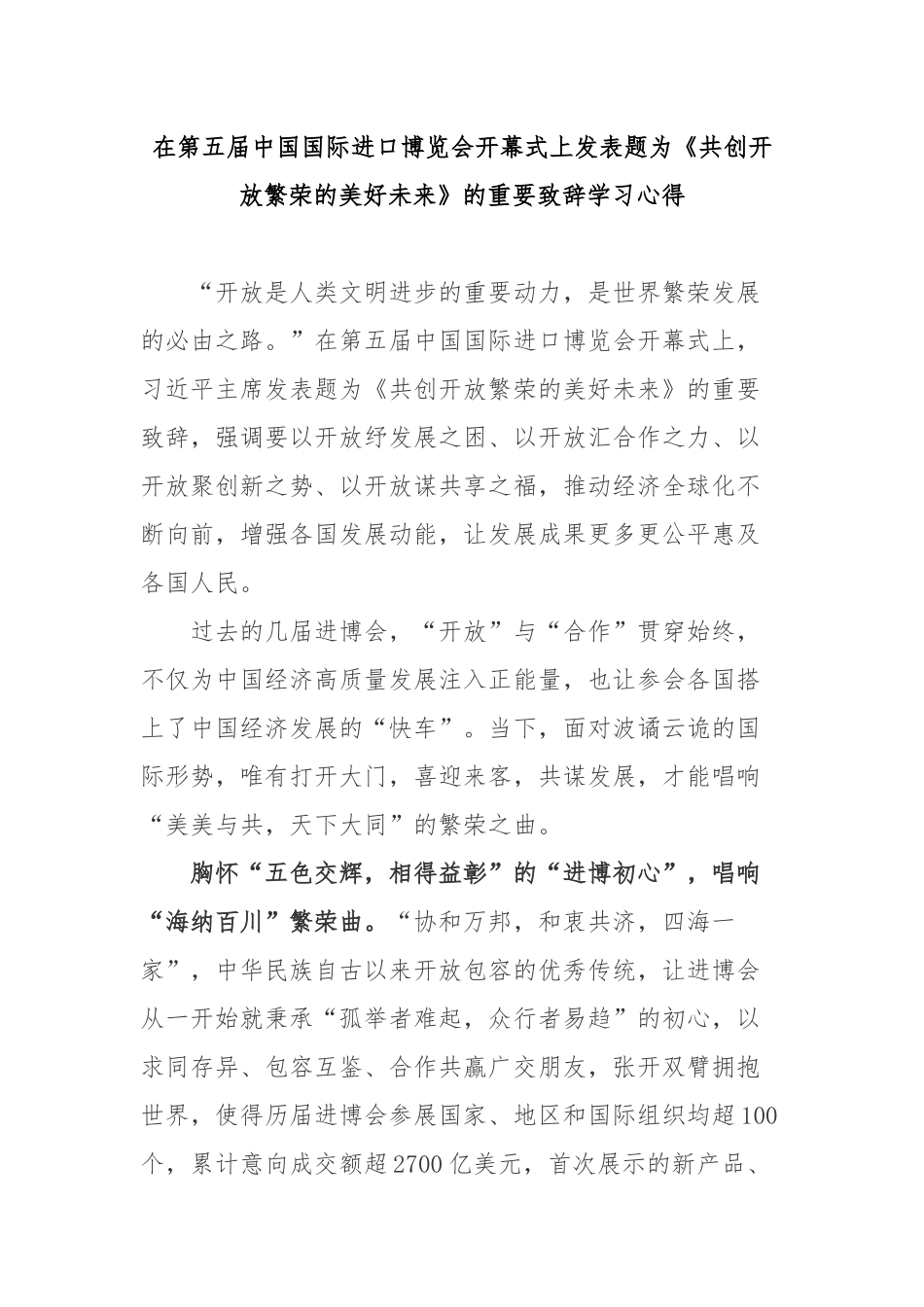 在第五届中国国际进口博览会开幕式上发表题为《共创开放繁荣的美好未来》的重要致辞学习心得

“开放是人类文明进步的重要动力，是世界繁荣发展的必由之路。”在第五届中国国际进口博览会开幕式上，习近平主席发表题为《共创开放繁荣的美好未来》的重要致辞，强调要以开放纾发展之困、以开放汇合作之力、以开放聚创新之势、以开放谋共享之福，推动经济全球化不断向前，增强各国发展动能，让发展成果更多更公平惠及各国人民。

过去的几届进博会，“开放”与“合作”贯穿始终，不仅为中国经济高质量发展注入正能量，也让参会各国搭上了中国经济发展的“快车”。当下，面对波谲云诡的国际形势，唯有打开大门，喜迎来客，共谋发展，才能唱响“美美与共，天下大同”的繁荣之曲。

胸怀“五色交辉，相得益彰”的“进博初心”，唱响“海纳百川”繁荣曲。“协和万邦，和衷共济，四海一家”，中华民族自古以来开放包容的优秀传统，让进博会从一开始就秉承“孤举者难起，众行者易趋”的初心，以求同存异、包容互鉴、合作共赢广交朋友，张开双臂拥抱世界，使得历届进博会参展国家、地区和国际组织均超100个，累计意向成交额超2700亿美元，首次展示的新产品、